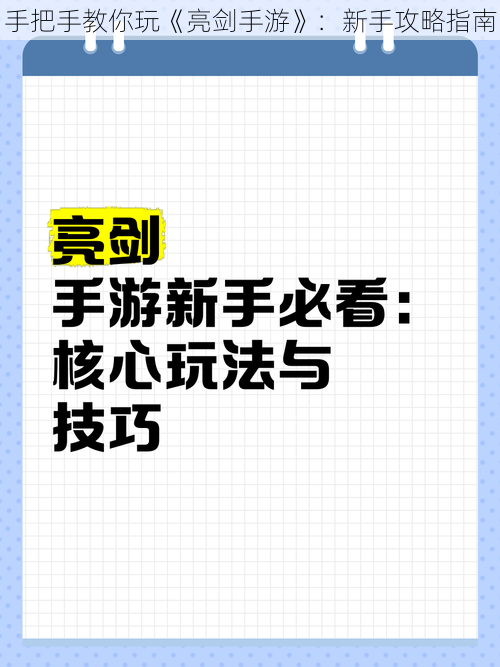 手把手教你玩《亮剑手游》：新手攻略指南

亮剑
手游新手必看：
核心玩法与
技巧